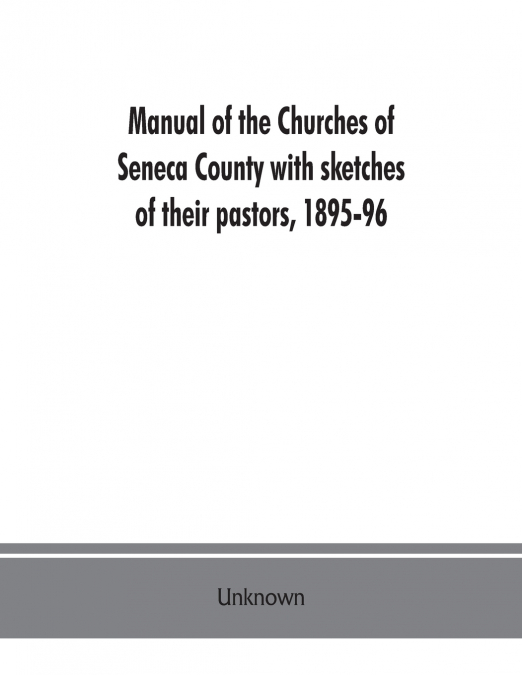 Manual of the Churches of Seneca County with sketches of their pastors, 1895-96

Unknown